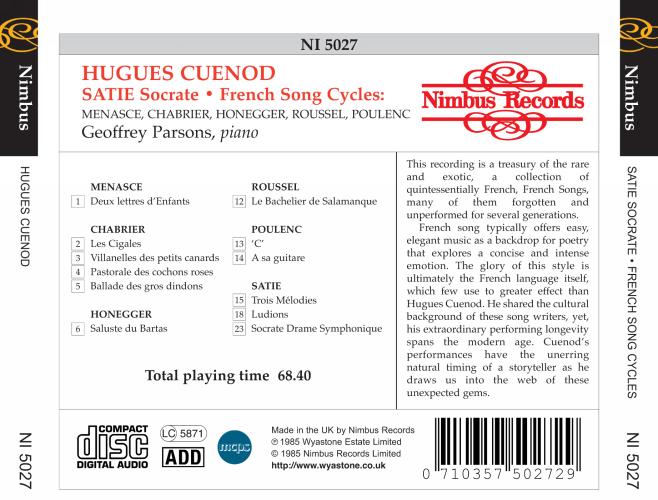 Nimbus

HUGUES CUENOD

NI 5027

NI 5027

HUGUES CUENOD
SATIE Socrate • French Song Cycles:
MENASCE, CHABRIER, HONEGGER, ROUSSEL, POULENC
Geoffrey Parsons, piano

Nimbus Records

MENASCE
1 Deux lettres d'Enfants

CHABRIER
2 Les Cigales
3 Villanelles des petits canards
4 Pastorale des cochons roses
5 Ballade des gros dindons

HONEGGER
6 Saluste du Bartas

ROUSSEL
12 Le Bachelier de Salamanque

POULENC
13 'C'
14 A sa guitare

SATIE
15 Trois Mélodies
18 Ludions
23 Socrate Drame Symphonique

Total playing time 68.40

This recording is a treasury of the rare and exotic, a collection of quintessentially French, French Songs, many of them forgotten and unperformed for several generations.

French song typically offers easy, elegant music as a backdrop for poetry that explores a concise and intense emotion. The glory of this style is ultimately the French language itself, which few use to greater effect than Hugues Cuenod. He shared the cultural background of these song writers, yet, his extraordinary performing longevity spans the modern age. Cuenod's performances have the unerring natural timing of a storyteller as he draws us into the web of these unexpected gems.

COMPACT disc DIGITAL AUDIO

LC 5871

ADD

mcps

Made in the UK by Nimbus Records
℗ 1985 Wyastone Estate Limited
© 1985 Nimbus Records Limited
http://www.wyastone.co.uk

0 710357 502729

Nimbus

SATIE SOCRATE • FRENCH SONG CYCLES

NI 5027